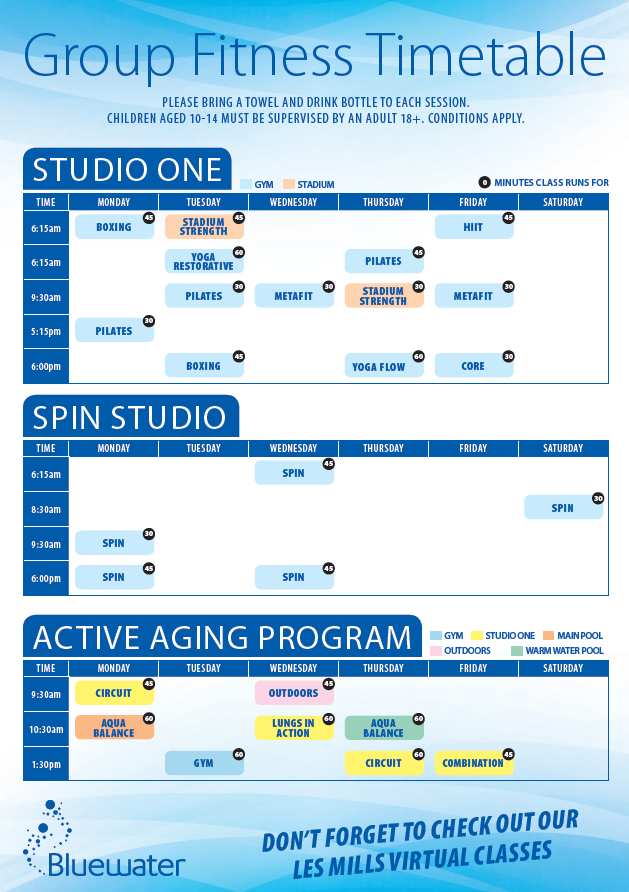 Group Fitness Timetable

PLEASE BRING A TOWEL AND DRINK BOTTLE TO EACH SESSION.
CHILDREN AGED 10-14 MUST BE SUPERVISED BY AN ADULT 18+. CONDITIONS APPLY.

STUDIO ONE

GYM STADIUM

0 MINUTES CLASS RUNS FOR

| TIME | MONDAY | TUESDAY | WEDNESDAY | THURSDAY | FRIDAY | SATURDAY |
|---|---|---|---|---|---|---|
| 6:15am | BOXING 45 | STADIUM STRENGTH 45 | | | HIIT 45 | |
| 6:15am | | YOGA RESTORATIVE 60 | | PILATES 45 | | |
| 9:30am | | PILATES 30 | METAFIT 30 | STADIUM STRENGTH 30 | METAFIT 30 | |
| 5:15pm | PILATES 30 | | | | | |
| 6:00pm | | BOXING 45 | | YOGA FLOW 60 | CORE 30 | |

SPIN STUDIO

| TIME | MONDAY | TUESDAY | WEDNESDAY | THURSDAY | FRIDAY | SATURDAY |
|---|---|---|---|---|---|---|
| 6:15am | | | SPIN 45 | | | |
| 8:30am | | | | | | SPIN 30 |
| 9:30am | SPIN 30 | | | | | |
| 6:00pm | SPIN 45 | | SPIN 45 | | | |

ACTIVE AGING PROGRAM

GYM STUDIO ONE MAIN POOL
OUTDOORS WARM WATER POOL

| TIME | MONDAY | TUESDAY | WEDNESDAY | THURSDAY | FRIDAY | SATURDAY |
|---|---|---|---|---|---|---|
| 9:30am | CIRCUIT 45 | | OUTDOORS 45 | | | |
| 10:30am | AQUA BALANCE 60 | | LUNGS IN ACTION 60 | AQUA BALANCE 60 | | |
| 1:30pm | | GYM 60 | | CIRCUIT 60 | COMBINATION 45 | |

Bluewater

DON'T FORGET TO CHECK OUT OUR LES MILLS VIRTUAL CLASSES